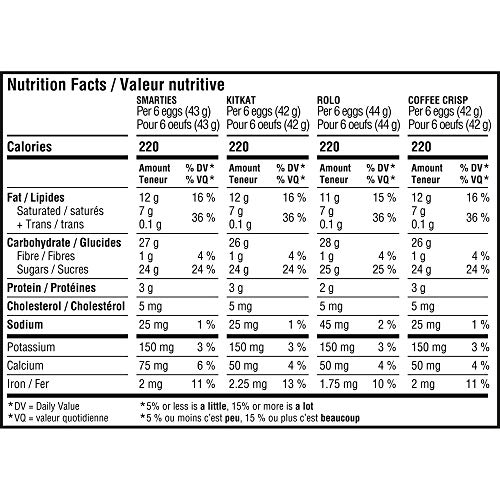 Nutrition Facts / Valeur nutritive

| | SMARTIES Per 6 eggs (43 g) Pour 6 oeufs (43 g) | | KITKAT Per 6 eggs (42 g) Pour 6 oeufs (42 g) | | ROLO Per 6 eggs (44 g) Pour 6 oeufs (44 g) | | COFFEE CRISP Per 6 eggs (42 g) Pour 6 oeufs (42 g) | |
|---|---|---|---|---|---|---|---|---|
| Calories | 220 | | 220 | | 220 | | 220 | |
| | Amount Teneur | % DV* % VQ* | Amount Teneur | % DV* % VQ* | Amount Teneur | % DV* % VQ* | Amount Teneur | % DV* % VQ* |
| Fat / Lipides | 12 g | 16 % | 12 g | 16 % | 11 g | 15 % | 12 g | 16 % |
| Saturated / saturés + Trans / trans | 7 g 0.1 g | 36 % | 7 g 0.1 g | 36 % | 7 g 0.1 g | 36 % | 7 g 0.1 g | 36 % |
| Carbohydrate / Glucides | 27 g | | 26 g | | 28 g | | 26 g | |
| Fibre / Fibres | 1 g | 4 % | 1 g | 4 % | 1 g | 4 % | 1 g | 4 % |
| Sugars / Sucres | 24 g | 24 % | 24 g | 24 % | 25 g | 25 % | 24 g | 24 % |
| Protein / Protéines | 3 g | | 3 g | | 2 g | | 3 g | |
| Cholesterol / Cholestérol | 5 mg | | 5 mg | | 5 mg | | 5 mg | |
| Sodium | 25 mg | 1 % | 25 mg | 1 % | 45 mg | 2 % | 25 mg | 1 % |
| Potassium | 150 mg | 3 % | 150 mg | 3 % | 150 mg | 3 % | 150 mg | 3 % |
| Calcium | 75 mg | 6 % | 50 mg | 4 % | 50 mg | 4 % | 50 mg | 4 % |
| Iron / Fer | 2 mg | 11 % | 2.25 mg | 13 % | 1.75 mg | 10 % | 2 mg | 11 % |

*DV = Daily Value
*VQ = valeur quotidienne
*5% or less is a little, 15% or more is a lot
*5 % ou moins c'est peu, 15 % ou plus c'est beaucoup